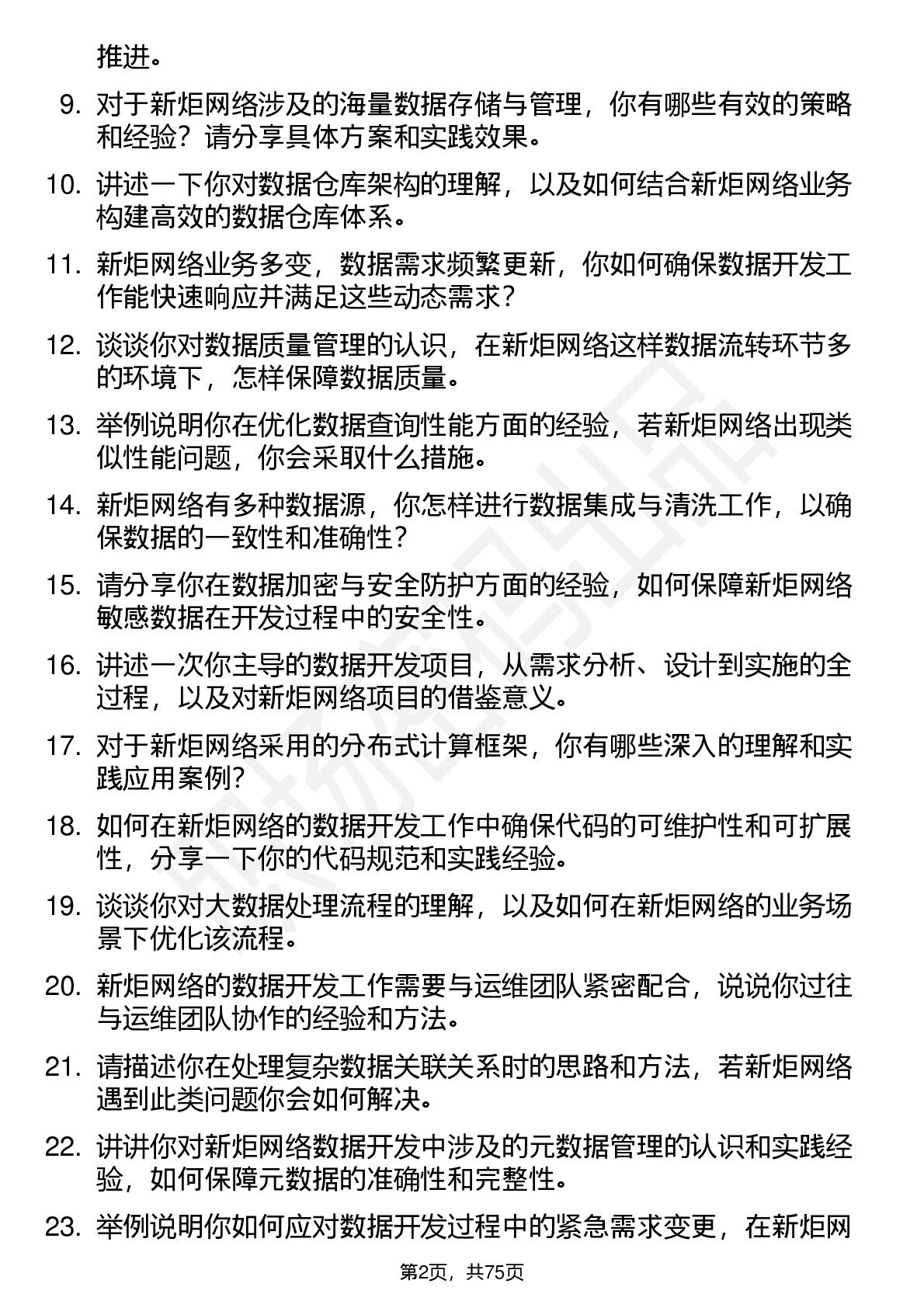 推进。

9. 对于新炬网络涉及的海量数据存储与管理，你有哪些有效的策略和经验？请分享具体方案和实践效果。

10. 讲述一下你对数据仓库架构的理解，以及如何结合新炬网络业务构建高效的数据仓库体系。

11. 新炬网络业务多变，数据需求频繁更新，你如何确保数据开发工作能快速响应并满足这些动态需求？

12. 谈谈你对数据质量管理的认识，在新炬网络这样数据流转环节多的环境下，怎样保障数据质量。

13. 举例说明你在优化数据查询性能方面的经验，若新炬网络出现类似性能问题，你会采取什么措施。

14. 新炬网络有多种数据源，你怎样进行数据集成与清洗工作，以确保数据的一致性和准确性？

15. 请分享你在数据加密与安全防护方面的经验，如何保障新炬网络敏感数据在开发过程中的安全性。

16. 讲述一次你主导的数据开发项目，从需求分析、设计到实施的全过程，以及对新炬网络项目的借鉴意义。

17. 对于新炬网络采用的分布式计算框架，你有哪些深入的理解和实践应用案例？

18. 如何在新炬网络的数据开发工作中确保代码的可维护性和可扩展性，分享一下你的代码规范和实践经验。

19. 谈谈你对大数据处理流程的理解，以及如何在新炬网络的业务场景下优化该流程。

20. 新炬网络的数据开发工作需要与运维团队紧密配合，说说你过往与运维团队协作的经验和方法。

21. 请描述你在处理复杂数据关联关系时的思路和方法，若新炬网络遇到此类问题你会如何解决。

22. 讲讲你对新炬网络数据开发中涉及的元数据管理的认识和实践经验，如何保障元数据的准确性和完整性。

23. 举例说明你如何应对数据开发过程中的紧急需求变更，在新炬网

第2页，共75页